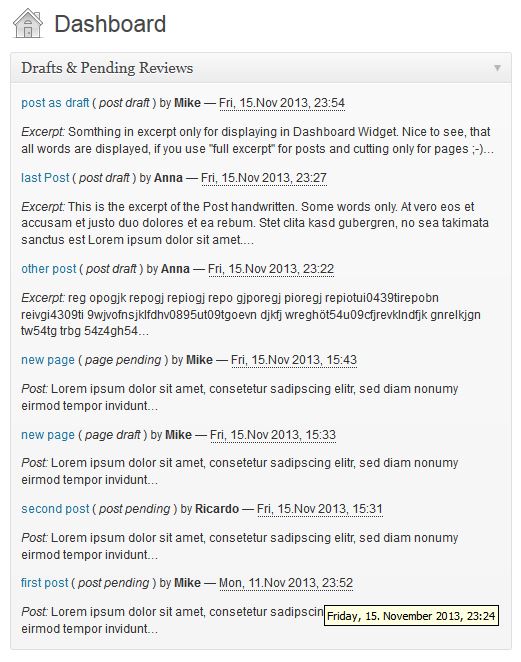 Dashboard

Drafts & Pending Reviews

post as draft ( post draft ) by Mike — Fri, 15.Nov 2013, 23:54

Excerpt: Somthing in excerpt only for displaying in Dashboard Widget. Nice to see, that all words are displayed, if you use "full excerpt" for posts and cutting only for pages ;-)...

last Post ( post draft ) by Anna — Fri, 15.Nov 2013, 23:27

Excerpt: This is the excerpt of the Post handwritten. Some words only. At vero eos et accusam et justo duo dolores et ea rebum. Stet clita kasd gubergren, no sea takimata sanctus est Lorem ipsum dolor sit amet....

other post ( post draft ) by Anna — Fri, 15.Nov 2013, 23:22

Excerpt: reg opogjk repogj repiogj repo gjporegj pioregj repiotui0439tirepobn reivgi4309ti 9wjvofnsjklfdhv0895ut09tgoevn djkfj wreghöt54u09cfjrevklndfjk gnrelkjgn tw54tg trbg 54z4gh54...

new page ( page pending ) by Mike — Fri, 15.Nov 2013, 15:43

Post: Lorem ipsum dolor sit amet, consetetur sadipscing elitr, sed diam nonumy eirmod tempor invidunt...

new page ( page draft ) by Mike — Fri, 15.Nov 2013, 15:33

Post: Lorem ipsum dolor sit amet, consetetur sadipscing elitr, sed diam nonumy eirmod tempor invidunt...

second post ( post pending ) by Ricardo — Fri, 15.Nov 2013, 15:31

Post: Lorem ipsum dolor sit amet, consetetur sadipscing elitr, sed diam nonumy eirmod tempor invidunt...

first post ( post pending ) by Mike — Mon, 11.Nov 2013, 23:52

Post: Lorem ipsum dolor sit amet, consetetur sadipscin Friday, 15. November 2013, 23:24 eirmod tempor invidunt...